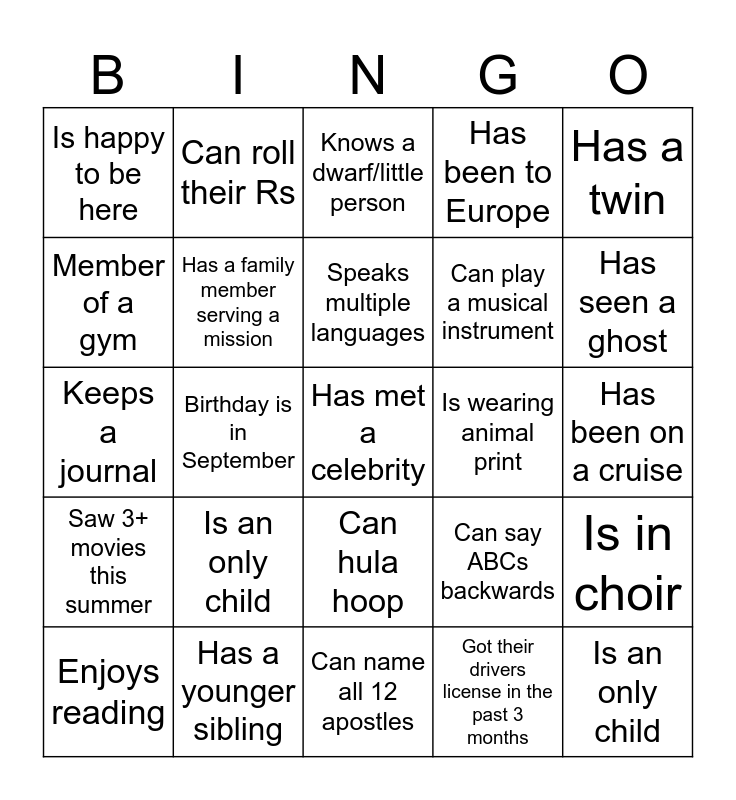 | B | I | N | G | O |
|---|---|---|---|---|
| Is happy to be here | Can roll their Rs | Knows a dwarf/little person | Has been to Europe | Has a twin |
| Member of a gym | Has a family member serving a mission | Speaks multiple languages | Can play a musical instrument | Has seen a ghost |
| Keeps a journal | Birthday is in September | Has met a celebrity | Is wearing animal print | Has been on a cruise |
| Saw 3+ movies this summer | Is an only child | Can hula hoop | Can say ABCs backwards | Is in choir |
| Enjoys reading | Has a younger sibling | Can name all 12 apostles | Got their drivers license in the past 3 months | Is an only child |